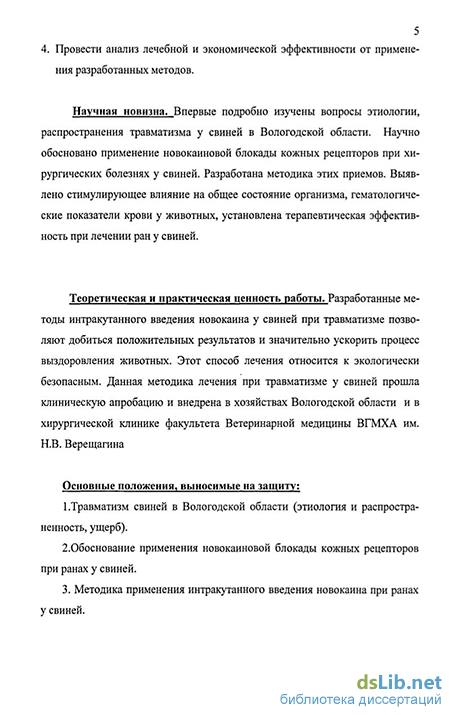 5

4. Провести анализ лечебной и экономической эффективности от применения разработанных методов.

Научная новизна. Впервые подробно изучены вопросы этиологии, распространения травматизма у свиней в Вологодской области. Научно обосновано применение новокаиновой блокады кожных рецепторов при хирургических болезнях у свиней. Разработана методика этих приемов. Выявлено стимулирующее влияние на общее состояние организма, гематологические показатели крови у животных, установлена терапевтическая эффективность при лечении ран у свиней.

Теоретическая и практическая ценность работы. Разработанные методы интракутанного введения новокаина у свиней при травматизме позволяют добиться положительных результатов и значительно ускорить процесс выздоровления животных. Этот способ лечения относится к экологически безопасным. Данная методика лечения при травматизме у свиней прошла клиническую апробацию и внедрена в хозяйствах Вологодской области и в хирургической клинике факультета Ветеринарной медицины ВГМХА им. Н.В. Верещагина

Основные положения, выносимые на защиту:

1.Травматизм свиней в Вологодской области (этиология и распространенность, ущерб).

2.Обоснование применения новокаиновой блокады кожных рецепторов при ранах у свиней.

3. Методика применения интракутанного введения новокаина при ранах у свиней.

dsLib.net
библиотека диссертаций